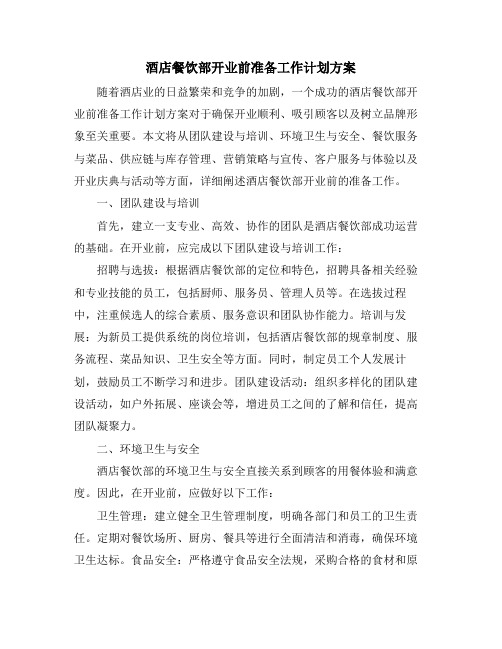 酒店餐饮部开业前准备工作计划方案

随着酒店业的日益繁荣和竞争的加剧，一个成功的酒店餐饮部开业前准备工作计划方案对于确保开业顺利、吸引顾客以及树立品牌形象至关重要。本文将从团队建设与培训、环境卫生与安全、餐饮服务与菜品、供应链与库存管理、营销策略与宣传、客户服务与体验以及开业庆典与活动等方面，详细阐述酒店餐饮部开业前的准备工作。

一、团队建设与培训

首先，建立一支专业、高效、协作的团队是酒店餐饮部成功运营的基础。在开业前，应完成以下团队建设与培训工作：

招聘与选拔：根据酒店餐饮部的定位和特色，招聘具备相关经验和专业技能的员工，包括厨师、服务员、管理人员等。在选拔过程中，注重候选人的综合素质、服务意识和团队协作能力。培训与发展：为新员工提供系统的岗位培训，包括酒店餐饮部的规章制度、服务流程、菜品知识、卫生安全等方面。同时，制定员工个人发展计划，鼓励员工不断学习和进步。团队建设活动：组织多样化的团队建设活动，如户外拓展、座谈会等，增进员工之间的了解和信任，提高团队凝聚力。

二、环境卫生与安全

酒店餐饮部的环境卫生与安全直接关系到顾客的用餐体验和满意度。因此，在开业前，应做好以下工作：

卫生管理：建立健全卫生管理制度，明确各部门和员工的卫生责任。定期对餐饮场所、厨房、餐具等进行全面清洁和消毒，确保环境卫生达标。食品安全：严格遵守食品安全法规，采购合格的食材和原